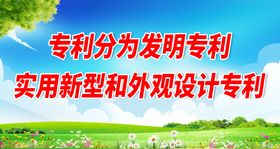 专利分为发明专利
实用新型和外观设计专利